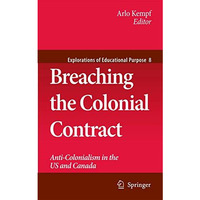 Arlo Kempf
Editor

Explorations of Educational Purpose 8

Breaching the Colonial Contract

Anti-Colonialism in the US and Canada

Springer